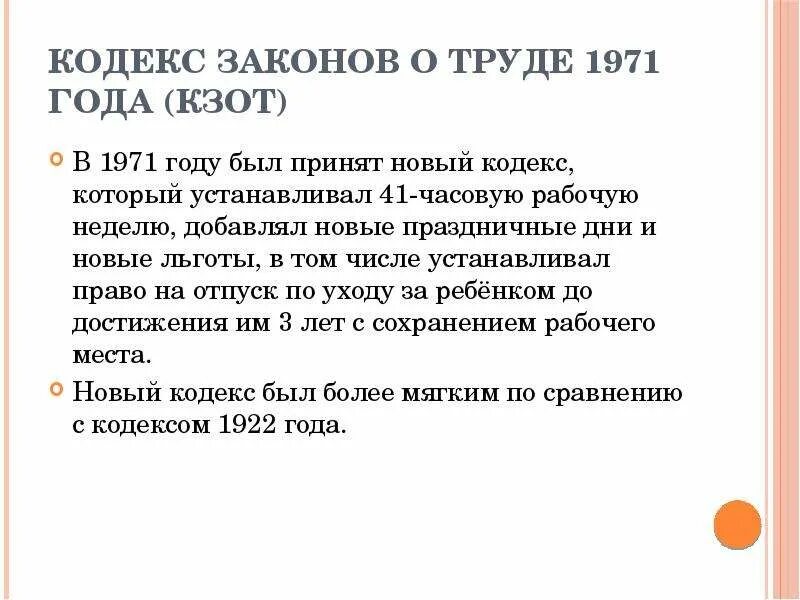 КОДЕКС ЗАКОНОВ О ТРУДЕ 1971 ГОДА (КЗОТ)

В 1971 году был принят новый кодекс, который устанавливал 41-часовую рабочую неделю, добавлял новые праздничные дни и новые льготы, в том числе устанавливал право на отпуск по уходу за ребёнком до достижения им 3 лет с сохранением рабочего места.

Новый кодекс был более мягким по сравнению с кодексом 1922 года.